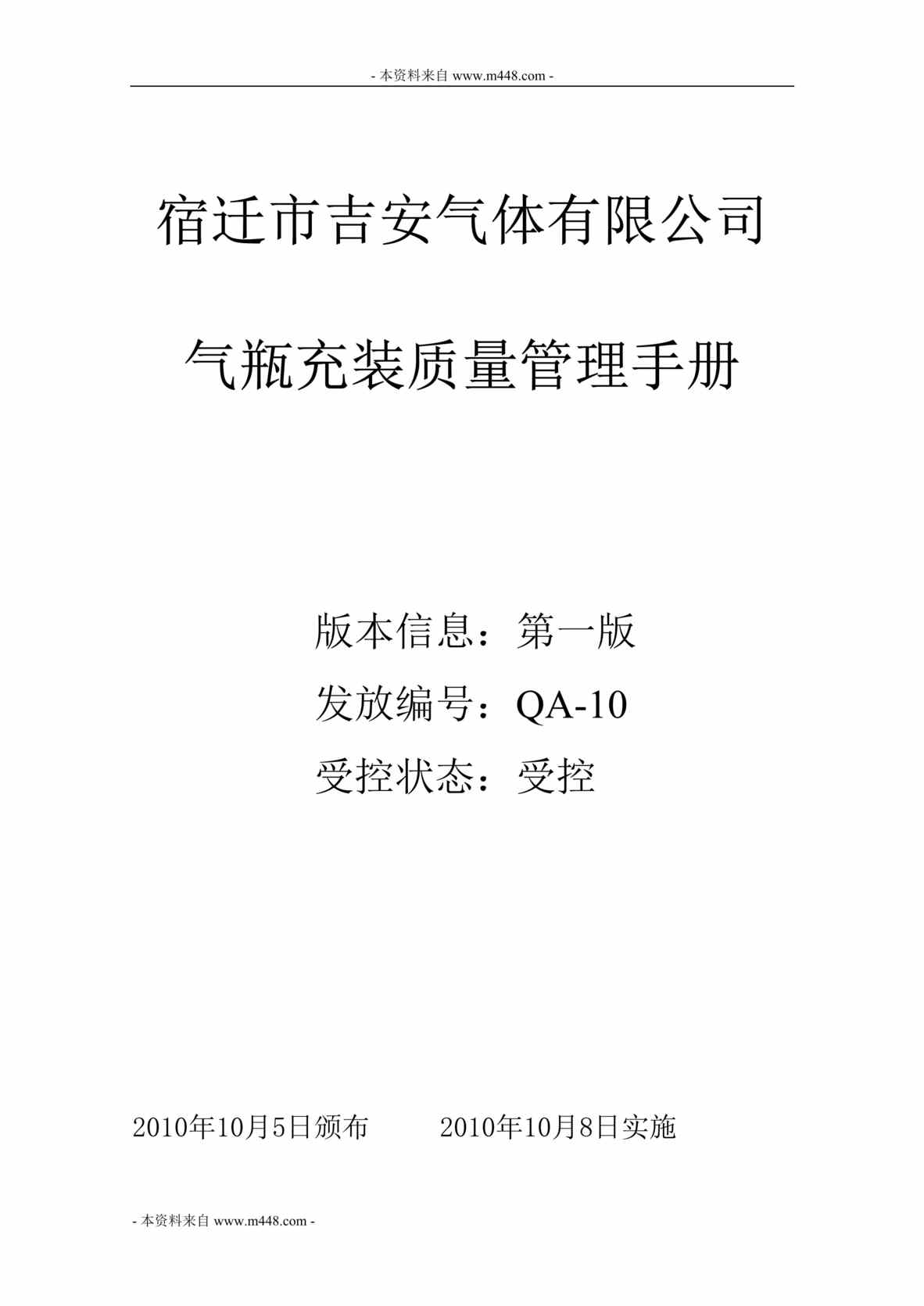 - 本资料来自 www.m448.com -

宿迁市吉安气体有限公司

气瓶充装质量管理手册

版本信息：第一版

发放编号：QA-10

受控状态：受控

2010年10月5日颁布　　2010年10月8日实施

- 本资料来自 www.m448.com -